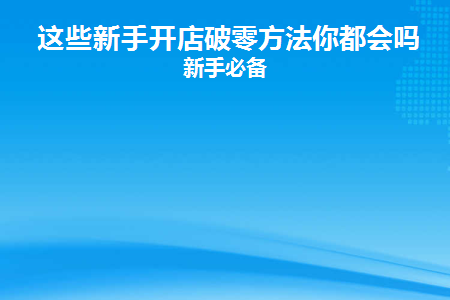 这些新手开店破零方法你都会吗
新手必备